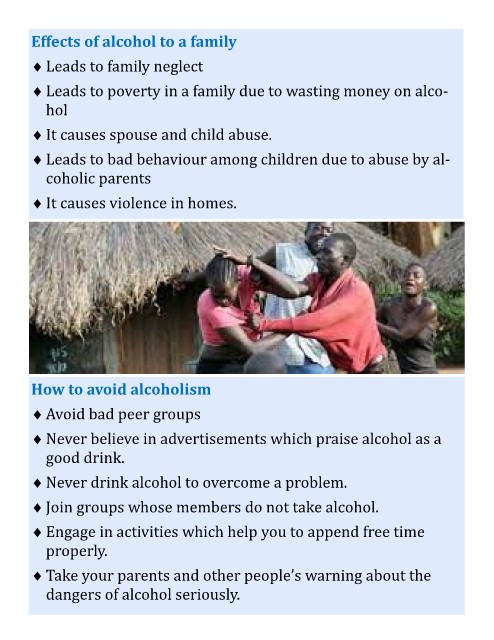 Effects of alcohol to a family

♦ Leads to family neglect

♦ Leads to poverty in a family due to wasting money on alcohol

♦ It causes spouse and child abuse.

♦ Leads to bad behaviour among children due to abuse by alcoholic parents

♦ It causes violence in homes.

How to avoid alcoholism

♦ Avoid bad peer groups

♦ Never believe in advertisements which praise alcohol as a good drink.

♦ Never drink alcohol to overcome a problem.

♦ Join groups whose members do not take alcohol.

♦ Engage in activities which help you to append free time properly.

♦ Take your parents and other people's warning about the dangers of alcohol seriously.